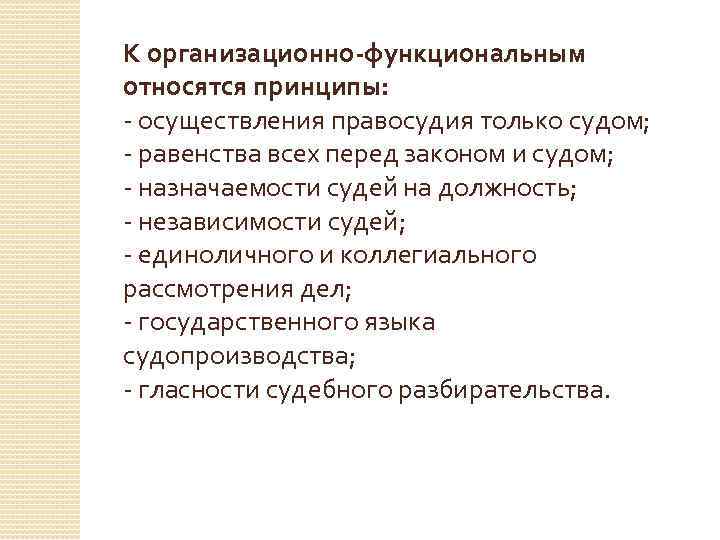 К организационно-функциональным относятся принципы:

- осуществления правосудия только судом;
- равенства всех перед законом и судом;
- назначаемости судей на должность;
- независимости судей;
- единоличного и коллегиального рассмотрения дел;
- государственного языка судопроизводства;
- гласности судебного разбирательства.